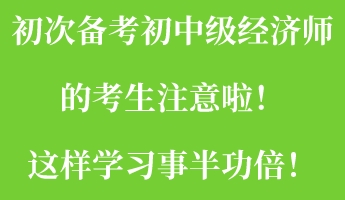 初次备考初中级经济师

的考生注意啦！

这样学习事半功倍！